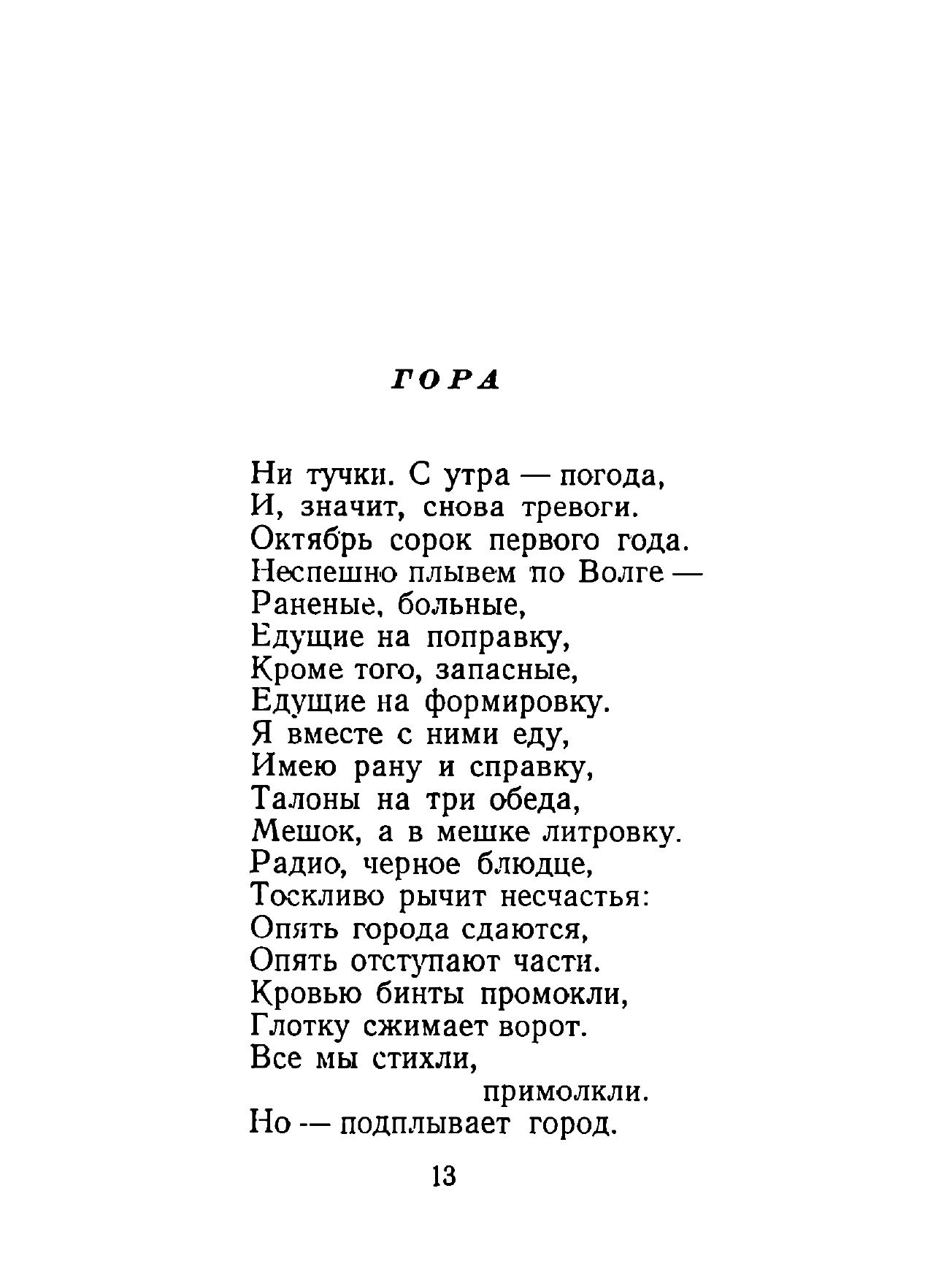 ГОРА

Ни тучки. С утра — погода,
И, значит, снова тревоги.
Октябрь сорок первого года.
Неспешно плывем по Волге —
Раненые, больные,
Едущие на поправку,
Кроме того, запасные,
Едущие на формировку.
Я вместе с ними еду,
Имею рану и справку,
Талоны на три обеда,
Мешок, а в мешке литровку.
Радио, черное блюдце,
Тоскливо рычит несчастья:
Опять города сдаются,
Опять отступают части.
Кровью бинты промокли,
Глотку сжимает ворот.
Все мы стихли,
примолкли.
Но — подплывает город.

13